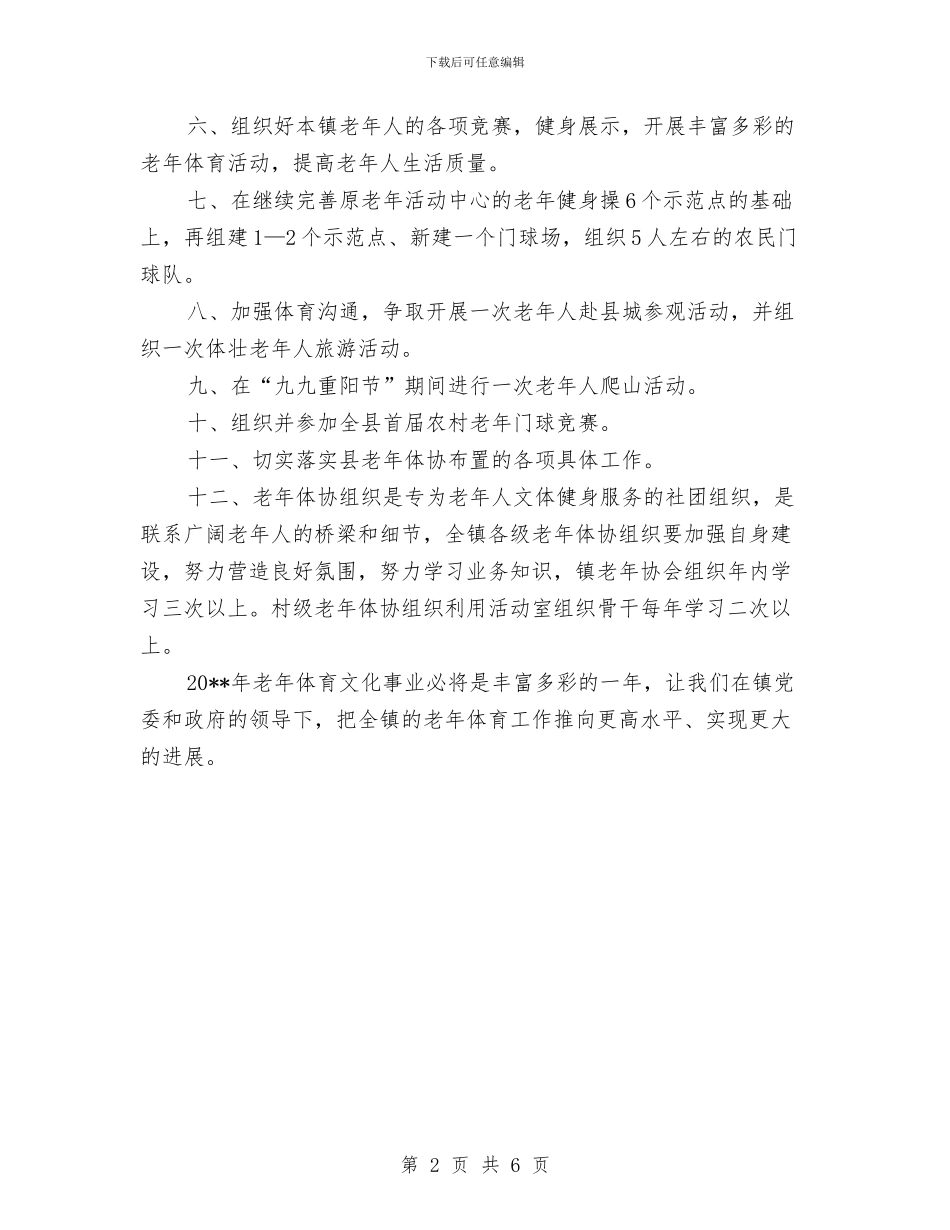 下载后可任意编辑

六、组织好本镇老年人的各项竞赛，健身展示，开展丰富多彩的老年体育活动，提高老年人生活质量。

七、在继续完善原老年活动中心的老年健身操6个示范点的基础上，再组建1—2个示范点、新建一个门球场，组织5人左右的农民门球队。

八、加强体育沟通，争取开展一次老年人赴县城参观活动，并组织一次体壮老年人旅游活动。

九、在“九九重阳节”期间进行一次老年人爬山活动。

十、组织并参加全县首届农村老年门球竞赛。

十一、切实落实县老年体协布置的各项具体工作。

十二、老年体协组织是专为老年人文体健身服务的社团组织，是联系广阔老年人的桥梁和细节，全镇各级老年体协组织要加强自身建设，努力营造良好氛围，努力学习业务知识，镇老年协会组织年内学习三次以上。村级老年体协组织利用活动室组织骨干每年学习二次以上。

20**年老年体育文化事业必将是丰富多彩的一年，让我们在镇党委和政府的领导下，把全镇的老年体育工作推向更高水平、实现更大的进展。

第 2 页 共 6 页